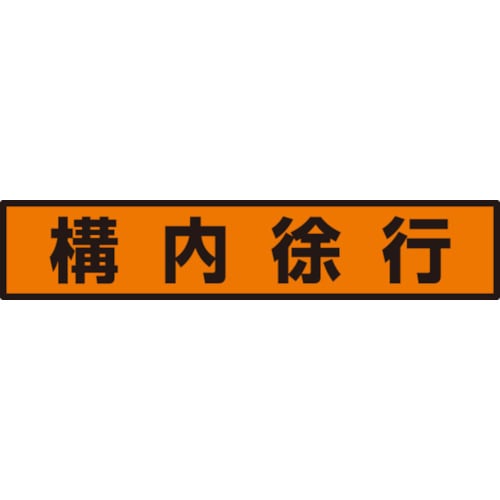 構内徐行